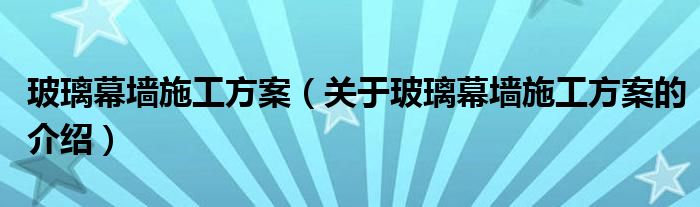 玻璃幕墙施工方案（关于玻璃幕墙施工方案的介绍）